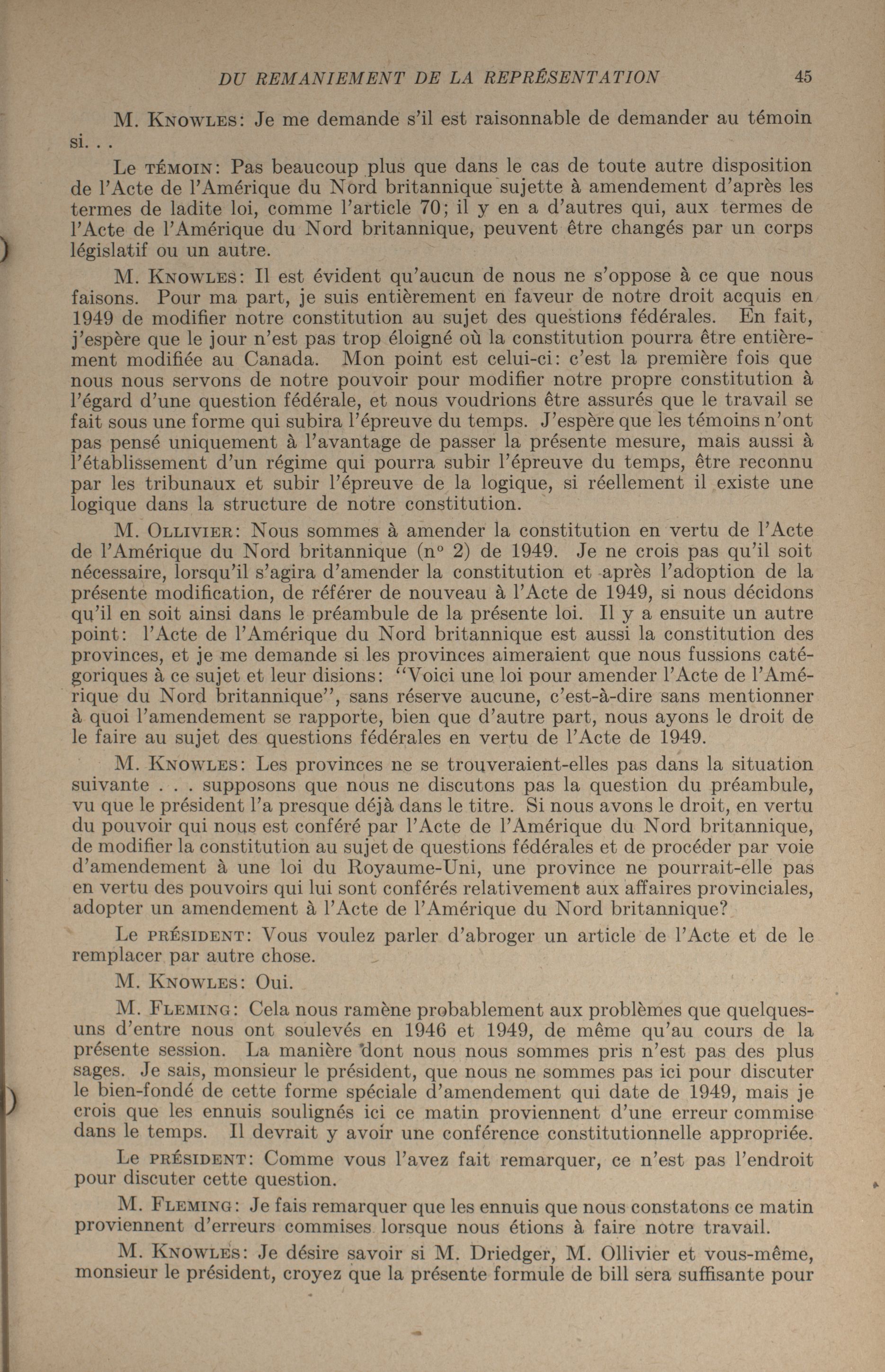 DU REMANIEMENT DE LA REPRÉSENTATION 45

M. KNOWLES: Je me demande s'il est raisonnable de demander au témoin si. . .

Le TÉMOIN: Pas beaucoup plus que dans le cas de toute autre disposition de l'Acte de l'Amérique du Nord britannique sujette à amendement d'après les termes de ladite loi, comme l'article 70; il y en a d'autres qui, aux termes de l'Acte de l'Amérique du Nord britannique, peuvent être changés par un corps législatif ou un autre.

M. KNOWLES: Il est évident qu'aucun de nous ne s'oppose à ce que nous faisons. Pour ma part, je suis entièrement en faveur de notre droit acquis en 1949 de modifier notre constitution au sujet des questions fédérales. En fait, j'espère que le jour n'est pas trop éloigné où la constitution pourra être entièrement modifiée au Canada. Mon point est celui-ci: c'est la première fois que nous nous servons de notre pouvoir pour modifier notre propre constitution à l'égard d'une question fédérale, et nous voudrions être assurés que le travail se fait sous une forme qui subira l'épreuve du temps. J'espère que les témoins n'ont pas pensé uniquement à l'avantage de passer la présente mesure, mais aussi à l'établissement d'un régime qui pourra subir l'épreuve du temps, être reconnu par les tribunaux et subir l'épreuve de la logique, si réellement il existe une logique dans la structure de notre constitution.

M. OLLIVIER: Nous sommes à amender la constitution en vertu de l'Acte de l'Amérique du Nord britannique (n° 2) de 1949. Je ne crois pas qu'il soit nécessaire, lorsqu'il s'agira d'amender la constitution et après l'adoption de la présente modification, de référer de nouveau à l'Acte de 1949, si nous décidons qu'il en soit ainsi dans le préambule de la présente loi. Il y a ensuite un autre point: l'Acte de l'Amérique du Nord britannique est aussi la constitution des provinces, et je me demande si les provinces aimeraient que nous fussions catégoriques à ce sujet et leur disions: "Voici une loi pour amender l'Acte de l'Amérique du Nord britannique", sans réserve aucune, c'est-à-dire sans mentionner à quoi l'amendement se rapporte, bien que d'autre part, nous ayons le droit de le faire au sujet des questions fédérales en vertu de l'Acte de 1949.

M. KNOWLES: Les provinces ne se trouveraient-elles pas dans la situation suivante . . . supposons que nous ne discutons pas la question du préambule, vu que le président l'a presque déjà dans le titre. Si nous avons le droit, en vertu du pouvoir qui nous est conféré par l'Acte de l'Amérique du Nord britannique, de modifier la constitution au sujet de questions fédérales et de procéder par voie d'amendement à une loi du Royaume-Uni, une province ne pourrait-elle pas en vertu des pouvoirs qui lui sont conférés relativement aux affaires provinciales, adopter un amendement à l'Acte de l'Amérique du Nord britannique?

Le PRÉSIDENT: Vous voulez parler d'abroger un article de l'Acte et de le remplacer par autre chose.

M. KNOWLES: Oui.

M. FLEMING: Cela nous ramène probablement aux problèmes que quelques-uns d'entre nous ont soulevés en 1946 et 1949, de même qu'au cours de la présente session. La manière dont nous nous sommes pris n'est pas des plus sages. Je sais, monsieur le président, que nous ne sommes pas ici pour discuter le bien-fondé de cette forme spéciale d'amendement qui date de 1949, mais je crois que les ennuis soulignés ici ce matin proviennent d'une erreur commise dans le temps. Il devrait y avoir une conférence constitutionnelle appropriée.

Le PRÉSIDENT: Comme vous l'avez fait remarquer, ce n'est pas l'endroit pour discuter cette question.

M. FLEMING: Je fais remarquer que les ennuis que nous constatons ce matin proviennent d'erreurs commises lorsque nous étions à faire notre travail.

M. KNOWLES: Je désire savoir si M. Driedger, M. Ollivier et vous-même, monsieur le président, croyez que la présente formule de bill sera suffisante pour